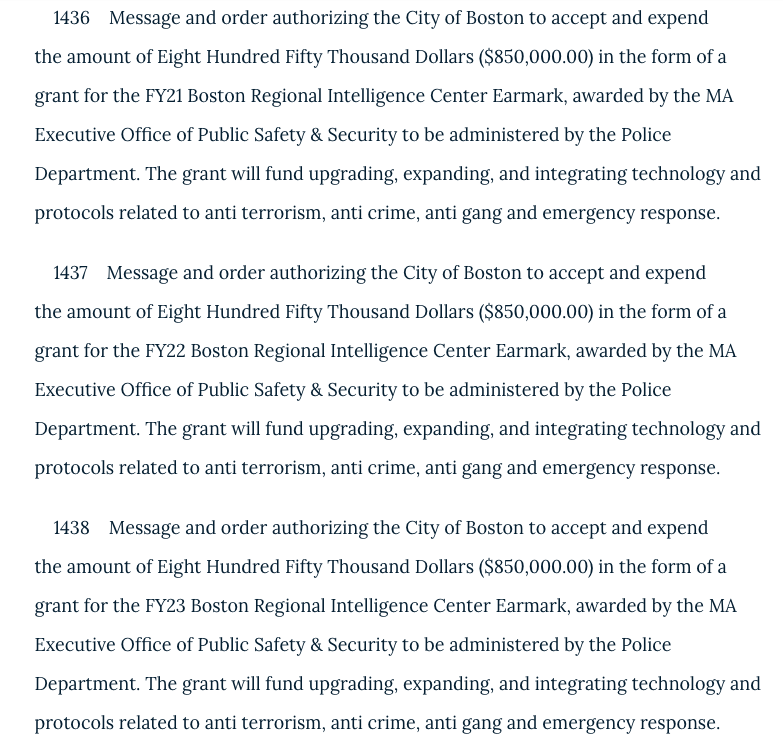 1436 Message and order authorizing the City of Boston to accept and expend the amount of Eight Hundred Fifty Thousand Dollars ($850,000.00) in the form of a grant for the FY21 Boston Regional Intelligence Center Earmark, awarded by the MA Executive Office of Public Safety & Security to be administered by the Police Department. The grant will fund upgrading, expanding, and integrating technology and protocols related to anti terrorism, anti crime, anti gang and emergency response.

1437 Message and order authorizing the City of Boston to accept and expend the amount of Eight Hundred Fifty Thousand Dollars ($850,000.00) in the form of a grant for the FY22 Boston Regional Intelligence Center Earmark, awarded by the MA Executive Office of Public Safety & Security to be administered by the Police Department. The grant will fund upgrading, expanding, and integrating technology and protocols related to anti terrorism, anti crime, anti gang and emergency response.

1438 Message and order authorizing the City of Boston to accept and expend the amount of Eight Hundred Fifty Thousand Dollars ($850,000.00) in the form of a grant for the FY23 Boston Regional Intelligence Center Earmark, awarded by the MA Executive Office of Public Safety & Security to be administered by the Police Department. The grant will fund upgrading, expanding, and integrating technology and protocols related to anti terrorism, anti crime, anti gang and emergency response.